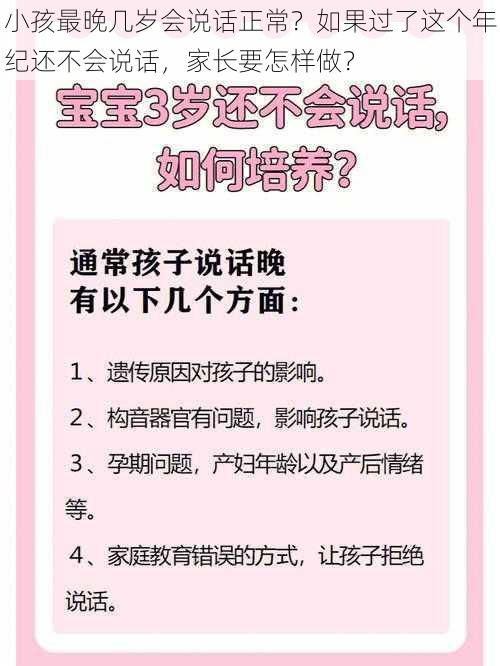 小孩最晚几岁会说话正常？如果过了这个年纪还不会说话，家长要怎样做？

宝宝3岁还不会说话，如何培养？

通常孩子说话晚有以下几个方面：

1、遗传原因对孩子的影响。

2、构音器官有问题，影响孩子说话。

3、孕期问题，产妇年龄以及产后情绪等。

4、家庭教育错误的方式，让孩子拒绝说话。